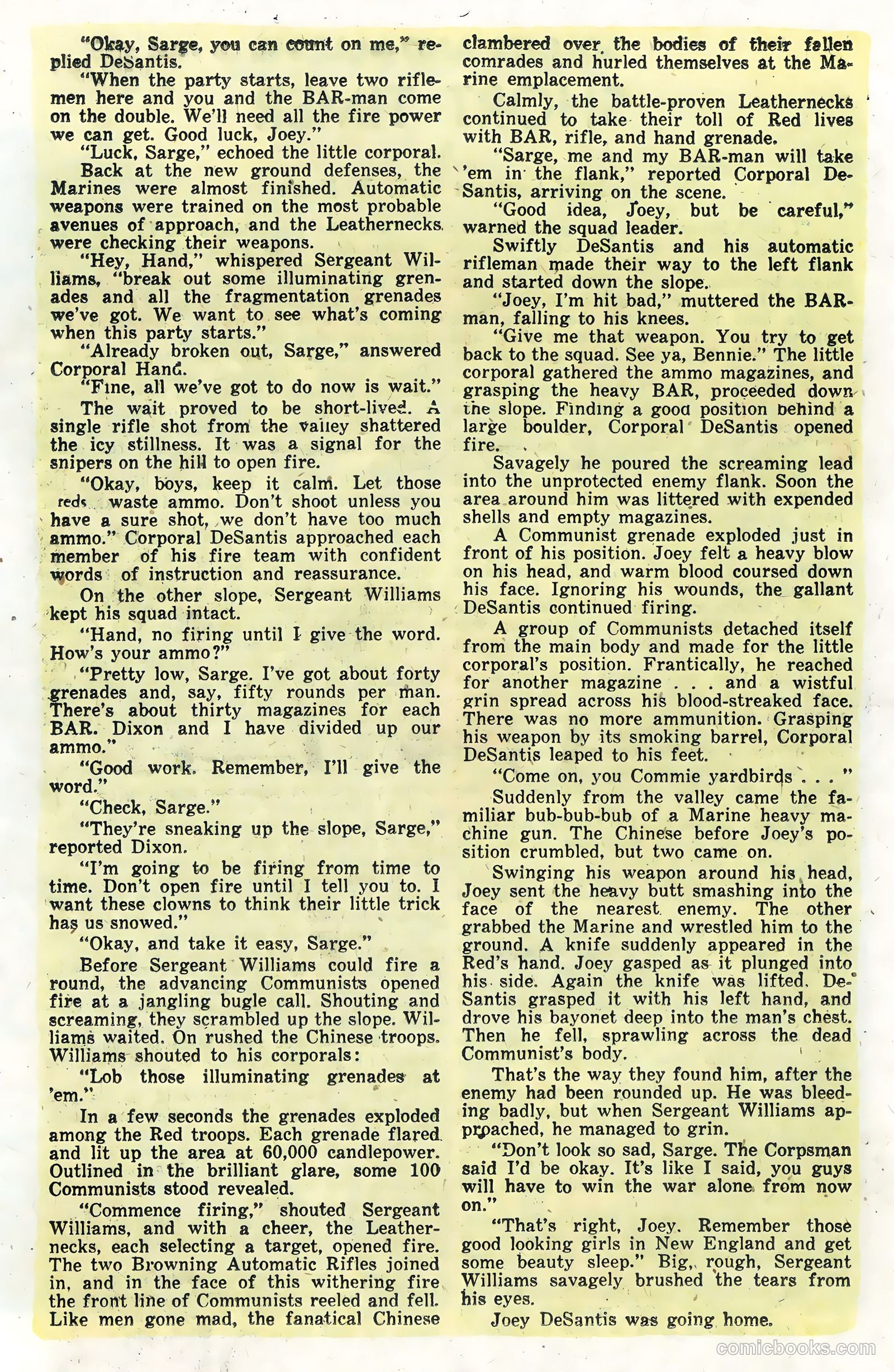 "Okay, Sarge, you can count on me," replied DeSantis.

"When the party starts, leave two riflemen here and you and the BAR-man come on the double. We'll need all the fire power we can get. Good luck, Joey."

"Luck, Sarge," echoed the little corporal.

Back at the new ground defenses, the Marines were almost finished. Automatic weapons were trained on the most probable avenues of approach, and the Leathernecks were checking their weapons.

"Hey, Hand," whispered Sergeant Williams, "break out some illuminating grenades and all the fragmentation grenades we've got. We want to see what's coming when this party starts."

"Already broken out, Sarge," answered Corporal Hand.

"Fine, all we've got to do now is wait."

The wait proved to be short-lived. A single rifle shot from the valley shattered the icy stillness. It was a signal for the snipers on the hill to open fire.

"Okay, boys, keep it calm. Let those reds waste ammo. Don't shoot unless you have a sure shot, we don't have too much ammo." Corporal DeSantis approached each member of his fire team with confident words of instruction and reassurance.

On the other slope, Sergeant Williams kept his squad intact.

"Hand, no firing until I give the word. How's your ammo?"

"Pretty low, Sarge. I've got about forty grenades and, say, fifty rounds per man. There's about thirty magazines for each BAR. Dixon and I have divided up our ammo."

"Good work. Remember, I'll give the word."

"Check, Sarge."

"They're sneaking up the slope, Sarge," reported Dixon.

"I'm going to be firing from time to time. Don't open fire until I tell you to. I want these clowns to think their little trick has us snowed."

"Okay, and take it easy, Sarge."

Before Sergeant Williams could fire a round, the advancing Communists opened fire at a jangling bugle call. Shouting and screaming, they scrambled up the slope. Williams waited. On rushed the Chinese troops. Williams shouted to his corporals:

"Lob those illuminating grenades at 'em."

In a few seconds the grenades exploded among the Red troops. Each grenade flared and lit up the area at 60,000 candlepower. Outlined in the brilliant glare, some 100 Communists stood revealed.

"Commence firing," shouted Sergeant Williams, and with a cheer, the Leathernecks, each selecting a target, opened fire. The two Browning Automatic Rifles joined in, and in the face of this withering fire the front line of Communists reeled and fell. Like men gone mad, the fanatical Chinese clambered over the bodies of their fallen comrades and hurled themselves at the Marine emplacement.

Calmly, the battle-proven Leathernecks continued to take their toll of Red lives with BAR, rifle, and hand grenade.

"Sarge, me and my BAR-man will take 'em in the flank," reported Corporal DeSantis, arriving on the scene.

"Good idea, Joey, but be careful," warned the squad leader.

Swiftly DeSantis and his automatic rifleman made their way to the left flank and started down the slope.

"Joey, I'm hit bad," muttered the BAR-man, falling to his knees.

"Give me that weapon. You try to get back to the squad. See ya, Bennie." The little corporal gathered the ammo magazines, and grasping the heavy BAR, proceeded down the slope. Finding a good position behind a large boulder, Corporal DeSantis opened fire.

Savagely he poured the screaming lead into the unprotected enemy flank. Soon the area around him was littered with expended shells and empty magazines.

A Communist grenade exploded just in front of his position. Joey felt a heavy blow on his head, and warm blood coursed down his face. Ignoring his wounds, the gallant DeSantis continued firing.

A group of Communists detached itself from the main body and made for the little corporal's position. Frantically, he reached for another magazine . . . and a wistful grin spread across his blood-streaked face. There was no more ammunition. Grasping his weapon by its smoking barrel, Corporal DeSantis leaped to his feet.

"Come on, you Commie yardbirds . . . "

Suddenly from the valley came the familiar bub-bub-bub of a Marine heavy machine gun. The Chinese before Joey's position crumbled, but two came on.

Swinging his weapon around his head, Joey sent the heavy butt smashing into the face of the nearest enemy. The other grabbed the Marine and wrestled him to the ground. A knife suddenly appeared in the Red's hand. Joey gasped as it plunged into his side. Again the knife was lifted. DeSantis grasped it with his left hand, and drove his bayonet deep into the man's chest. Then he fell, sprawling across the dead Communist's body.

That's the way they found him, after the enemy had been rounded up. He was bleeding badly, but when Sergeant Williams approached, he managed to grin.

"Don't look so sad, Sarge. The Corpsman said I'd be okay. It's like I said, you guys will have to win the war alone from now on."

"That's right, Joey. Remember those good looking girls in New England and get some beauty sleep." Big, rough, Sergeant Williams savagely brushed the tears from his eyes.

Joey DeSantis was going home.

comicbooks.com